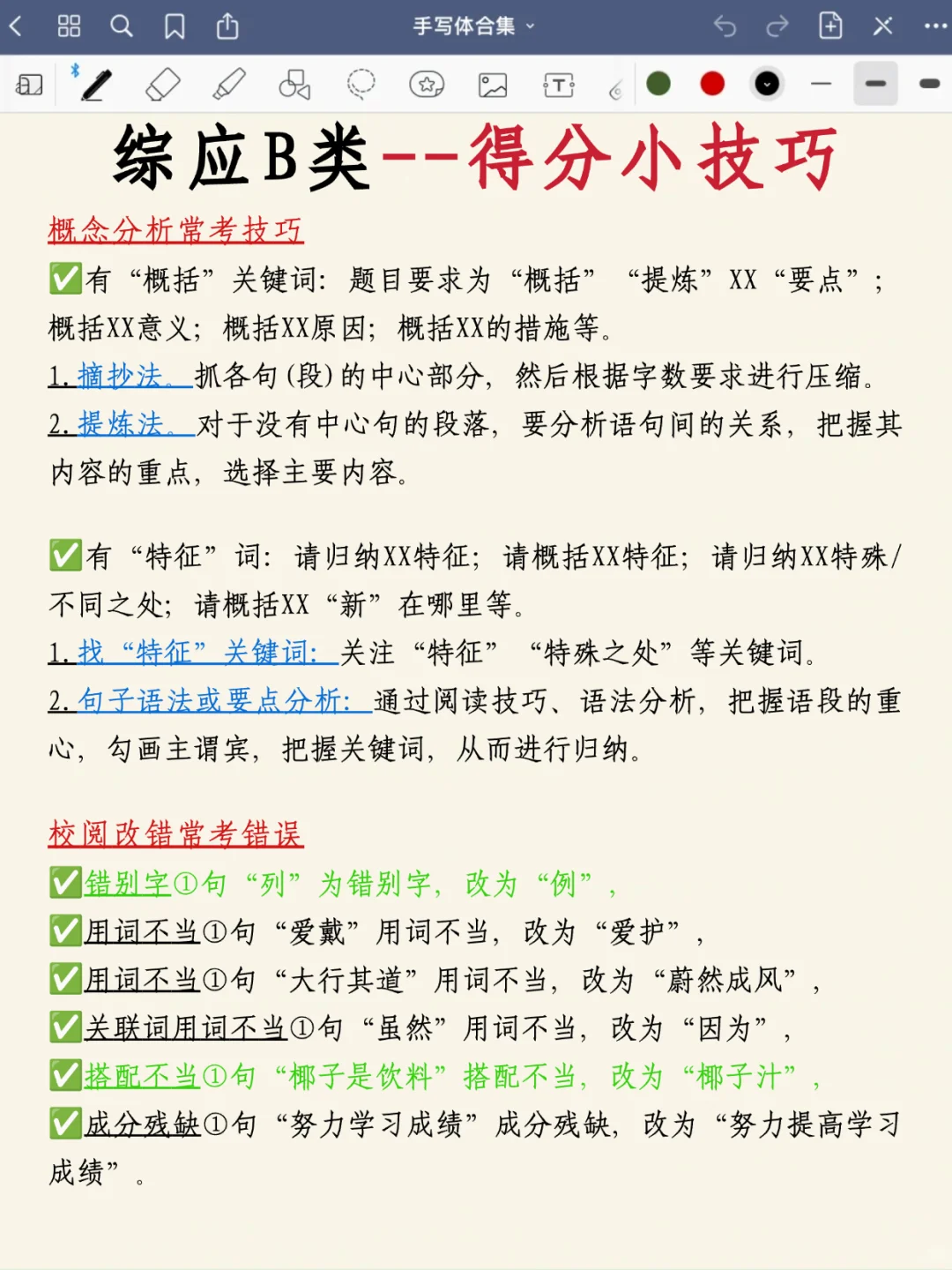 手写体合集

综应B类--得分小技巧

概念分析常考技巧

✅有“概括”关键词：题目要求为“概括”“提炼”XX“要点”；概括XX意义；概括XX原因；概括XX的措施等。

1.摘抄法。抓各句(段)的中心部分，然后根据字数要求进行压缩。

2.提炼法。对于没有中心句的段落，要分析语句间的关系，把握其内容的重点，选择主要内容。

✅有“特征”词：请归纳XX特征；请概括XX特征；请归纳XX特殊/不同之处；请概括XX“新”在哪里等。

1.找“特征”关键词：关注“特征”“特殊之处”等关键词。

2.句子语法或要点分析：通过阅读技巧、语法分析，把握语段的重心，勾画主谓宾，把握关键词，从而进行归纳。

校阅改错常考错误

✅错别字①句“列”为错别字，改为“例”，

✅用词不当①句“爱戴”用词不当，改为“爱护”，

✅用词不当①句“大行其道”用词不当，改为“蔚然成风”，

✅关联词用词不当①句“虽然”用词不当，改为“因为”，

✅搭配不当①句“椰子是饮料”搭配不当，改为“椰子汁”，

✅成分残缺①句“努力学习成绩”成分残缺，改为“努力提高学习成绩”。